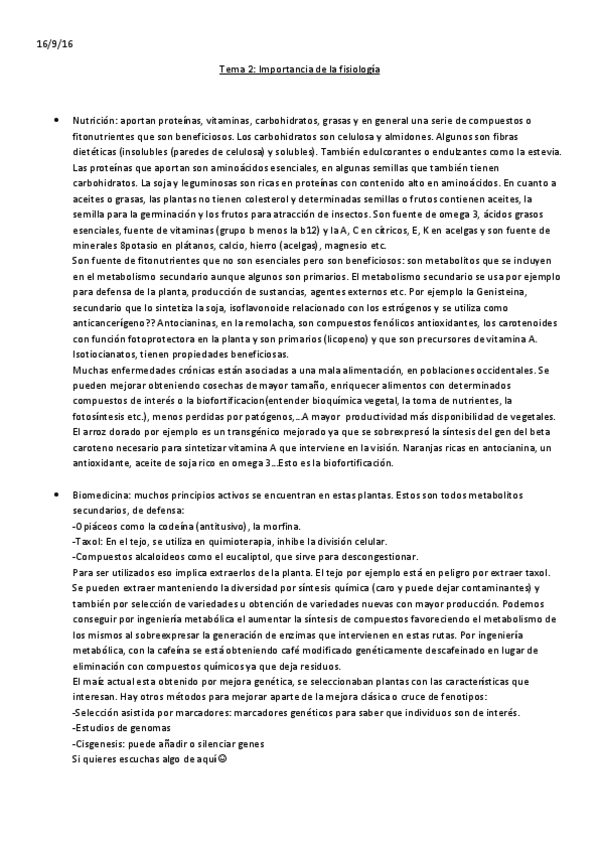 16/9/16

Tema 2: Importancia de la fisiología

• Nutrición: aportan proteínas, vitaminas, carbohidratos, grasas y en general una serie de compuestos o fitonutrientes que son beneficiosos. Los carbohidratos son celulosa y almidones. Algunos son fibras dietéticas (insolubles (paredes de celulosa) y solubles). También edulcorantes o endulzantes como la estevia. Las proteínas que aportan son aminoácidos esenciales, en algunas semillas que también tienen carbohidratos. La soja y leguminosas son ricas en proteínas con contenido alto en aminoácidos. En cuanto a aceites o grasas, las plantas no tienen colesterol y determinadas semillas o frutos contienen aceites, la semilla para la germinación y los frutos para atracción de insectos. Son fuente de omega 3, ácidos grasos esenciales, fuente de vitaminas (grupo b menos la b12) y la A, C en cítricos, E, K en acelgas y son fuente de minerales 8potasio en plátanos, calcio, hierro (acelgas), magnesio etc.
Son fuente de fitonutrientes que no son esenciales pero son beneficiosos: son metabolitos que se incluyen en el metabolismo secundario aunque algunos son primarios. El metabolismo secundario se usa por ejemplo para defensa de la planta, producción de sustancias, agentes externos etc. Por ejemplo la Genisteina, secundario que lo sintetiza la soja, isoflavonoide relacionado con los estrógenos y se utiliza como anticancerígeno?? Antocianinas, en la remolacha, son compuestos fenólicos antioxidantes, los carotenoides con función fotoprotectora en la planta y son primarios (licopeno) y que son precursores de vitamina A. Isotiocianatos, tienen propiedades beneficiosas.
Muchas enfermedades crónicas están asociadas a una mala alimentación, en poblaciones occidentales. Se pueden mejorar obteniendo cosechas de mayor tamaño, enriquecer alimentos con determinados compuestos de interés o la biofortificacion(entender bioquímica vegetal, la toma de nutrientes, la fotosíntesis etc.), menos perdidas por patógenos,...A mayor productividad más disponibilidad de vegetales.
El arroz dorado por ejemplo es un transgénico mejorado ya que se sobrexpresó la síntesis del gen del beta caroteno necesario para sintetizar vitamina A que interviene en la visión. Naranjas ricas en antocianina, un antioxidante, aceite de soja rico en omega 3...Esto es la biofortificación.

• Biomedicina: muchos principios activos se encuentran en estas plantas. Estos son todos metabolitos secundarios, de defensa:
-Opiáceos como la codeína (antitusivo), la morfina.
-Taxol: En el tejo, se utiliza en quimioterapia, inhibe la división celular.
-Compuestos alcaloideos como el eucaliptol, que sirve para descongestionar.
Para ser utilizados eso implica extraerlos de la planta. El tejo por ejemplo está en peligro por extraer taxol. Se pueden extraer manteniendo la diversidad por síntesis química (caro y puede dejar contaminantes) y también por selección de variedades u obtención de variedades nuevas con mayor producción. Podemos conseguir por ingeniería metabólica el aumentar la síntesis de compuestos favoreciendo el metabolismo de los mismos al sobreexpresar la generación de enzimas que intervienen en estas rutas. Por ingeniería metabólica, con la cafeína se está obteniendo café modificado genéticamente descafeinado en lugar de eliminación con compuestos químicos ya que deja residuos.
El maíz actual esta obtenido por mejora genética, se seleccionaban plantas con las características que interesan. Hay otros métodos para mejorar aparte de la mejora clásica o cruce de fenotipos:
-Selección asistida por marcadores: marcadores genéticos para saber que individuos son de interés.
-Estudios de genomas
-Cisgenesis: puede añadir o silenciar genes
Si quieres escuchas algo de aquí☺